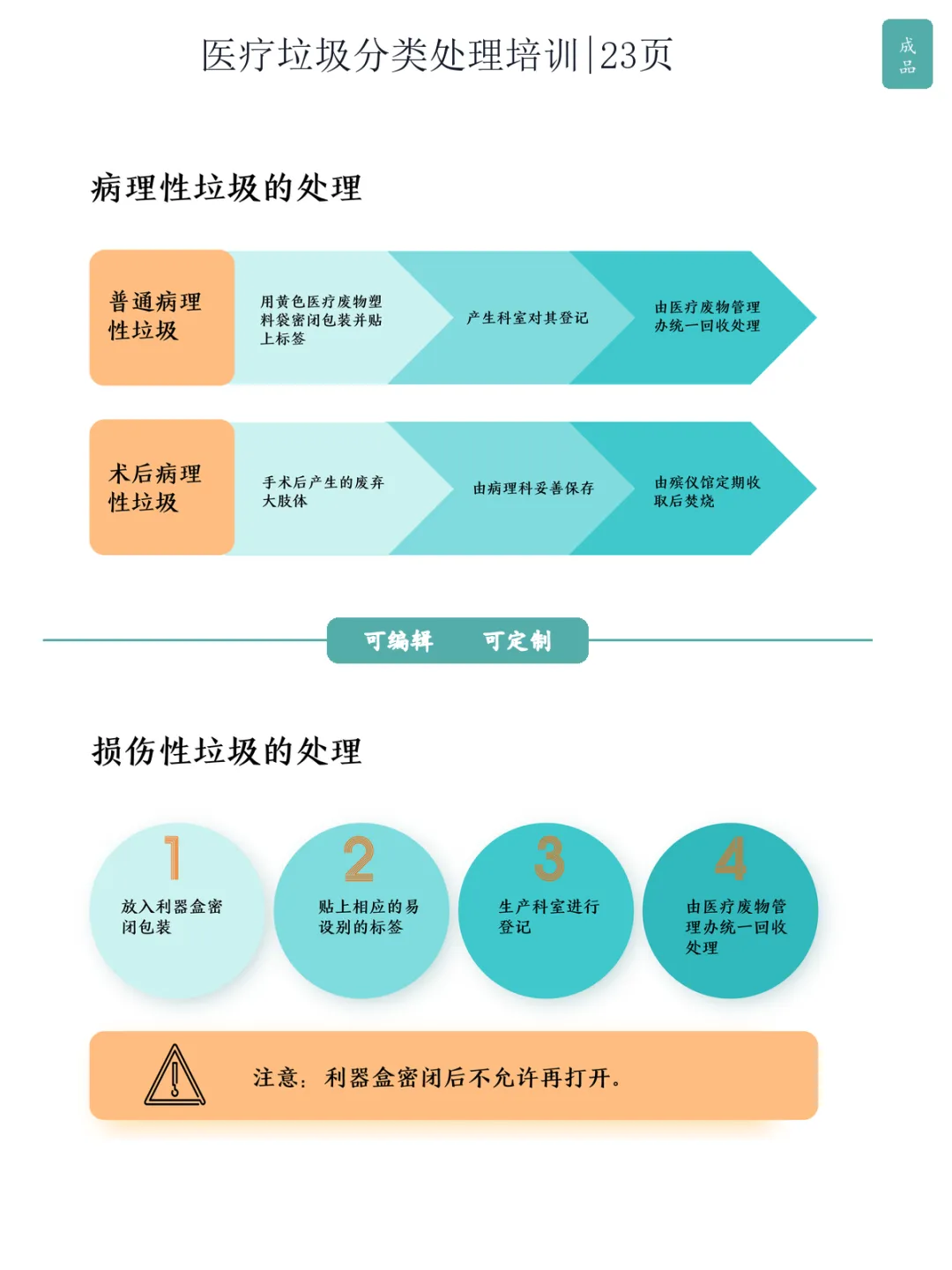 医疗垃圾分类处理培训|23页

成品

病理性垃圾的处理

普通病理性垃圾

用黄色医疗废物塑料袋密闭包装并贴上标签

产生科室对其登记

由医疗废物管理办统一回收处理

术后病理性垃圾

手术后产生的废弃大肢体

由病理科妥善保存

由殡仪馆定期收取后焚烧

可编辑 可定制

损伤性垃圾的处理

1
放入利器盒密闭包装

2
贴上相应的易设别的标签

3
生产科室进行登记

4
由医疗废物管理办统一回收处理

注意：利器盒密闭后不允许再打开。